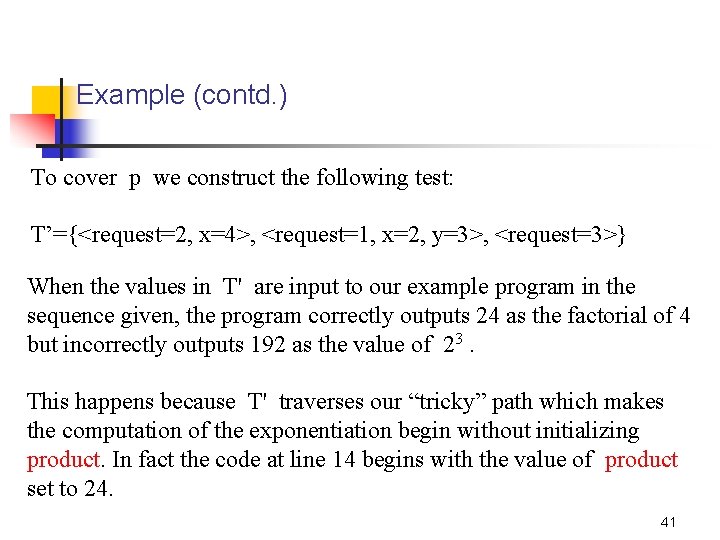 Example (contd.)

To cover p we construct the following test:

T'={<request=2, x=4>, <request=1, x=2, y=3>, <request=3>}

When the values in T' are input to our example program in the sequence given, the program correctly outputs 24 as the factorial of 4 but incorrectly outputs 192 as the value of $2^3$ .

This happens because T' traverses our "tricky" path which makes the computation of the exponentiation begin without initializing product. In fact the code at line 14 begins with the value of product set to 24.

41